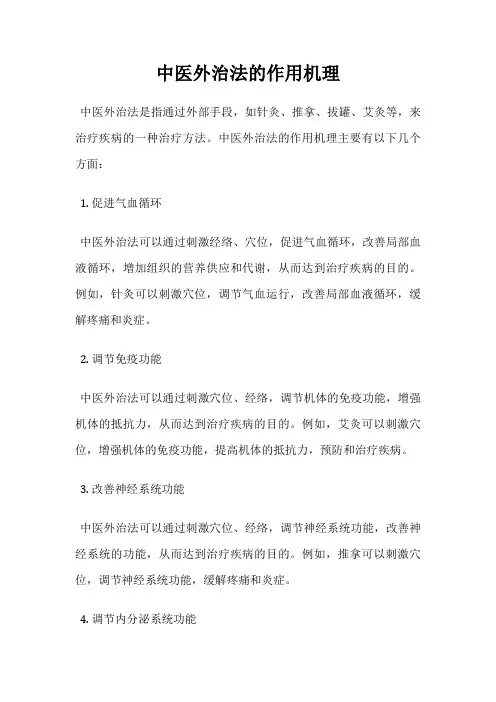 中医外治法的作用机理

中医外治法是指通过外部手段，如针灸、推拿、拔罐、艾灸等，来治疗疾病的一种治疗方法。中医外治法的作用机理主要有以下几个方面：

1. 促进气血循环

中医外治法可以通过刺激经络、穴位，促进气血循环，改善局部血液循环，增加组织的营养供应和代谢，从而达到治疗疾病的目的。例如，针灸可以刺激穴位，调节气血运行，改善局部血液循环，缓解疼痛和炎症。

2. 调节免疫功能

中医外治法可以通过刺激穴位、经络，调节机体的免疫功能，增强机体的抵抗力，从而达到治疗疾病的目的。例如，艾灸可以刺激穴位，增强机体的免疫功能，提高机体的抵抗力，预防和治疗疾病。

3. 改善神经系统功能

中医外治法可以通过刺激穴位、经络，调节神经系统功能，改善神经系统的功能，从而达到治疗疾病的目的。例如，推拿可以刺激穴位，调节神经系统功能，缓解疼痛和炎症。

4. 调节内分泌系统功能